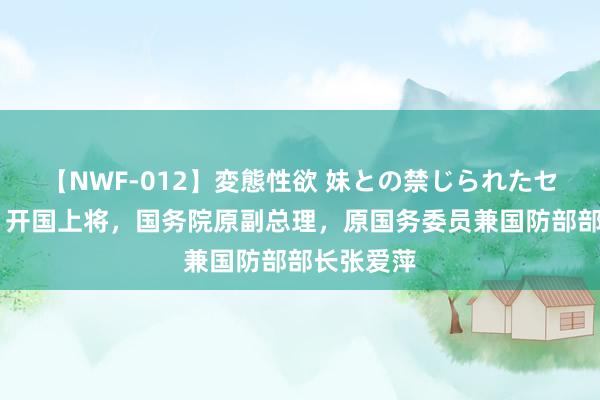 【NWF-012】変態性欲 妹との禁じられたセ
开国上将，国务院原副总理，原国务委员兼国防部部
兼国防部部长张爱萍